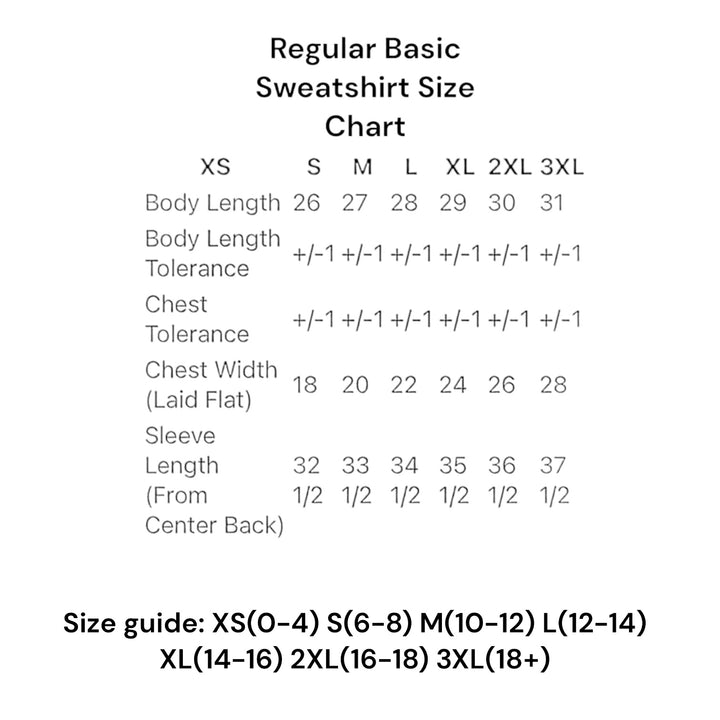 Regular Basic Sweatshirt Size Chart

| XS | S | M | L | XL | 2XL | 3XL |
|---|---|---|---|---|---|---|
| Body Length | 26 | 27 | 28 | 29 | 30 | 31 |
| Body Length Tolerance | +/-1 | +/-1 | +/-1 | +/-1 | +/-1 | +/-1 |
| Chest Tolerance | +/-1 | +/-1 | +/-1 | +/-1 | +/-1 | +/-1 |
| Chest Width (Laid Flat) | 18 | 20 | 22 | 24 | 26 | 28 |
| Sleeve Length (From Center Back) | 32 1/2 | 33 1/2 | 34 1/2 | 35 1/2 | 36 1/2 | 37 1/2 |

Size guide: XS(0-4) S(6-8) M(10-12) L(12-14) XL(14-16) 2XL(16-18) 3XL(18+)